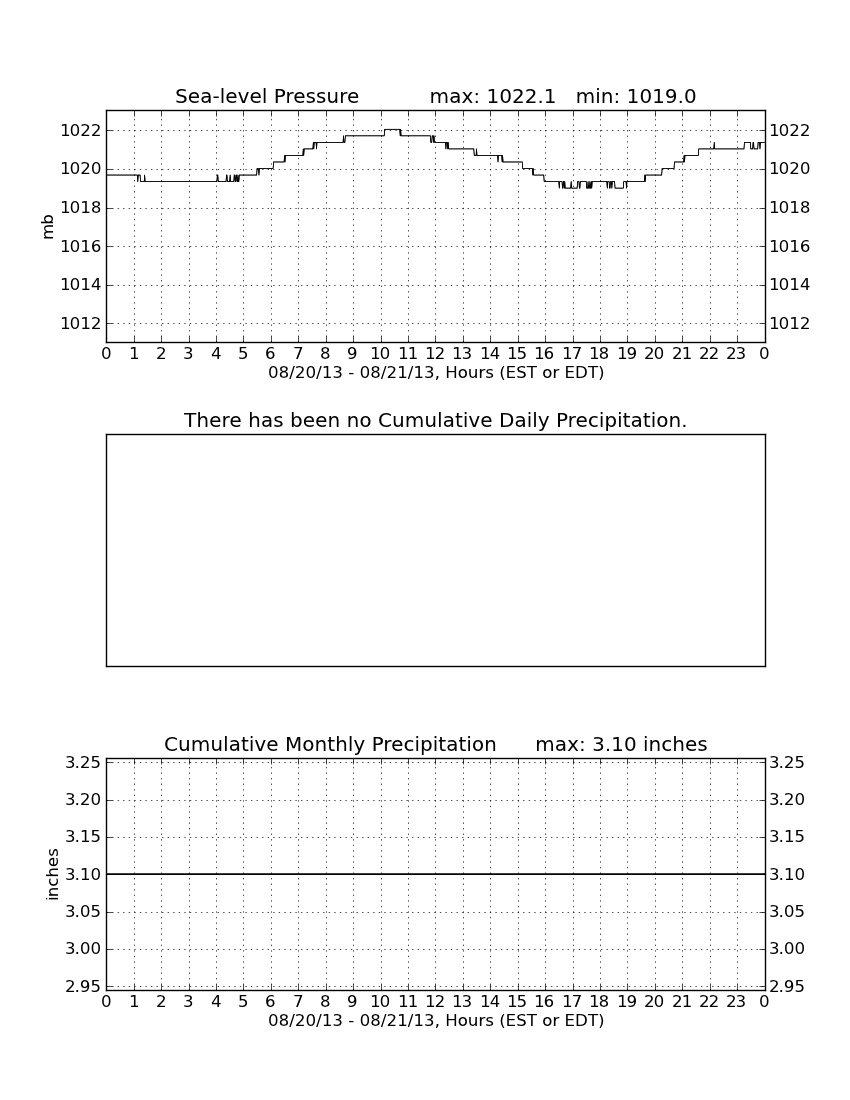 Sea-level Pressure max: 1022.1 min: 1019.0

mb

1022
1020
1018
1016
1014
1012

1022
1020
1018
1016
1014
1012

0 1 2 3 4 5 6 7 8 9 10 11 12 13 14 15 16 17 18 19 20 21 22 23 0

08/20/13 - 08/21/13, Hours (EST or EDT)

There has been no Cumulative Daily Precipitation.

Cumulative Monthly Precipitation max: 3.10 inches

inches

3.25
3.20
3.15
3.10
3.05
3.00
2.95

3.25
3.20
3.15
3.10
3.05
3.00
2.95

0 1 2 3 4 5 6 7 8 9 10 11 12 13 14 15 16 17 18 19 20 21 22 23 0

08/20/13 - 08/21/13, Hours (EST or EDT)